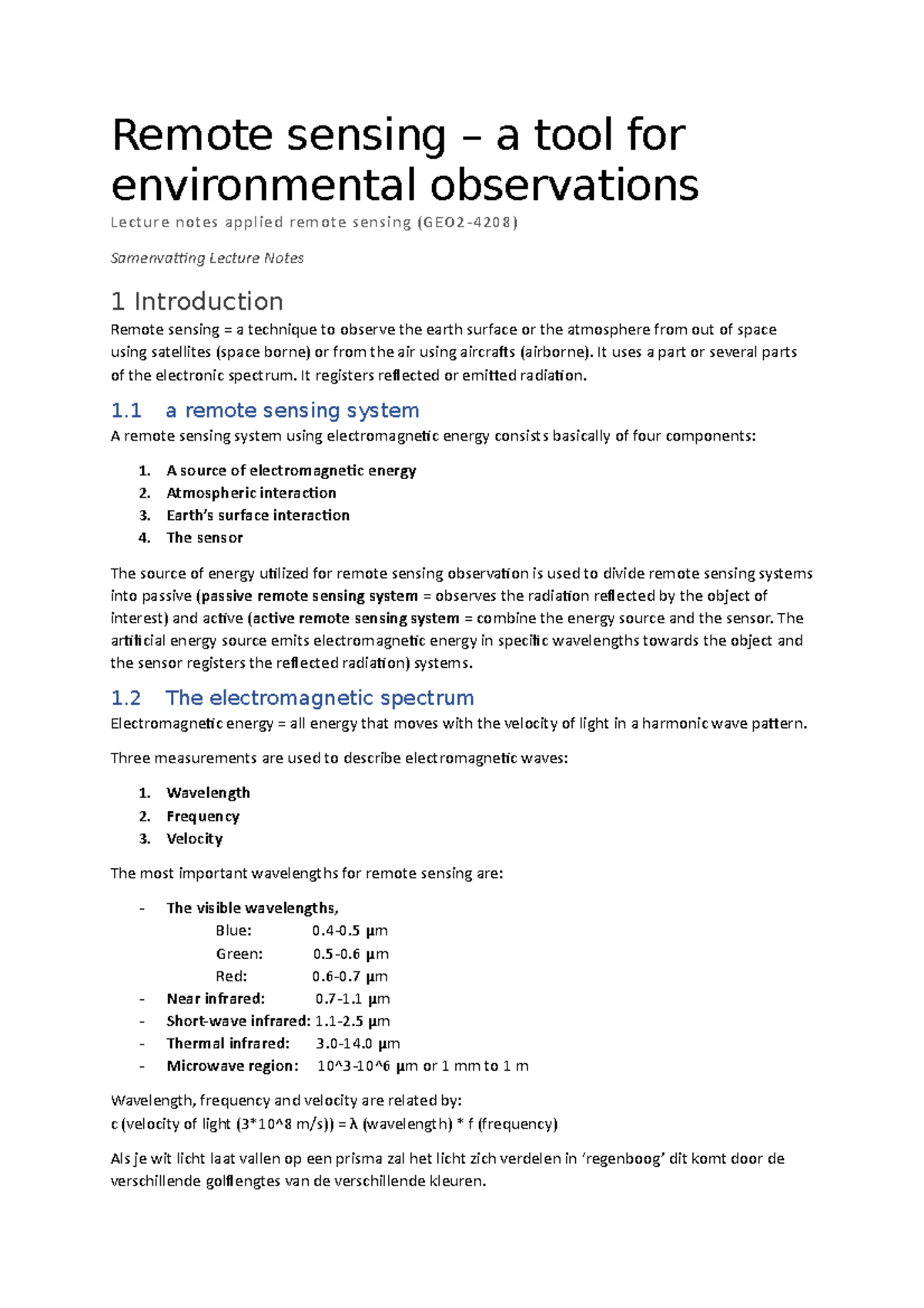 Remote sensing – a tool for environmental observations

Lecture notes applied remote sensing (GEO2-4208)

Samenvatting Lecture Notes

1 Introduction

Remote sensing = a technique to observe the earth surface or the atmosphere from out of space using satellites (space borne) or from the air using aircrafts (airborne). It uses a part or several parts of the electronic spectrum. It registers reflected or emitted radiation.

1.1 a remote sensing system

A remote sensing system using electromagnetic energy consists basically of four components:

1. A source of electromagnetic energy
2. Atmospheric interaction
3. Earth's surface interaction
4. The sensor

The source of energy utilized for remote sensing observation is used to divide remote sensing systems into passive (passive remote sensing system = observes the radiation reflected by the object of interest) and active (active remote sensing system = combine the energy source and the sensor. The artificial energy source emits electromagnetic energy in specific wavelengths towards the object and the sensor registers the reflected radiation) systems.

1.2 The electromagnetic spectrum

Electromagnetic energy = all energy that moves with the velocity of light in a harmonic wave pattern.

Three measurements are used to describe electromagnetic waves:

1. Wavelength
2. Frequency
3. Velocity

The most important wavelengths for remote sensing are:

- The visible wavelengths,
Blue: 0.4-0.5 µm
Green: 0.5-0.6 µm
Red: 0.6-0.7 µm
- Near infrared: 0.7-1.1 µm
- Short-wave infrared: 1.1-2.5 µm
- Thermal infrared: 3.0-14.0 µm
- Microwave region: 10^3-10^6 µm or 1 mm to 1 m

Wavelength, frequency and velocity are related by:
c (velocity of light (3*10^8 m/s)) = λ (wavelength) * f (frequency)

Als je wit licht laat vallen op een prisma zal het licht zich verdelen in 'regenboog' dit komt door de verschillende golflengtes van de verschillende kleuren.